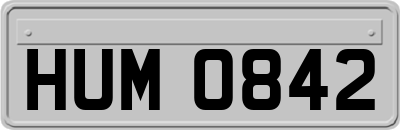 HUM 0842